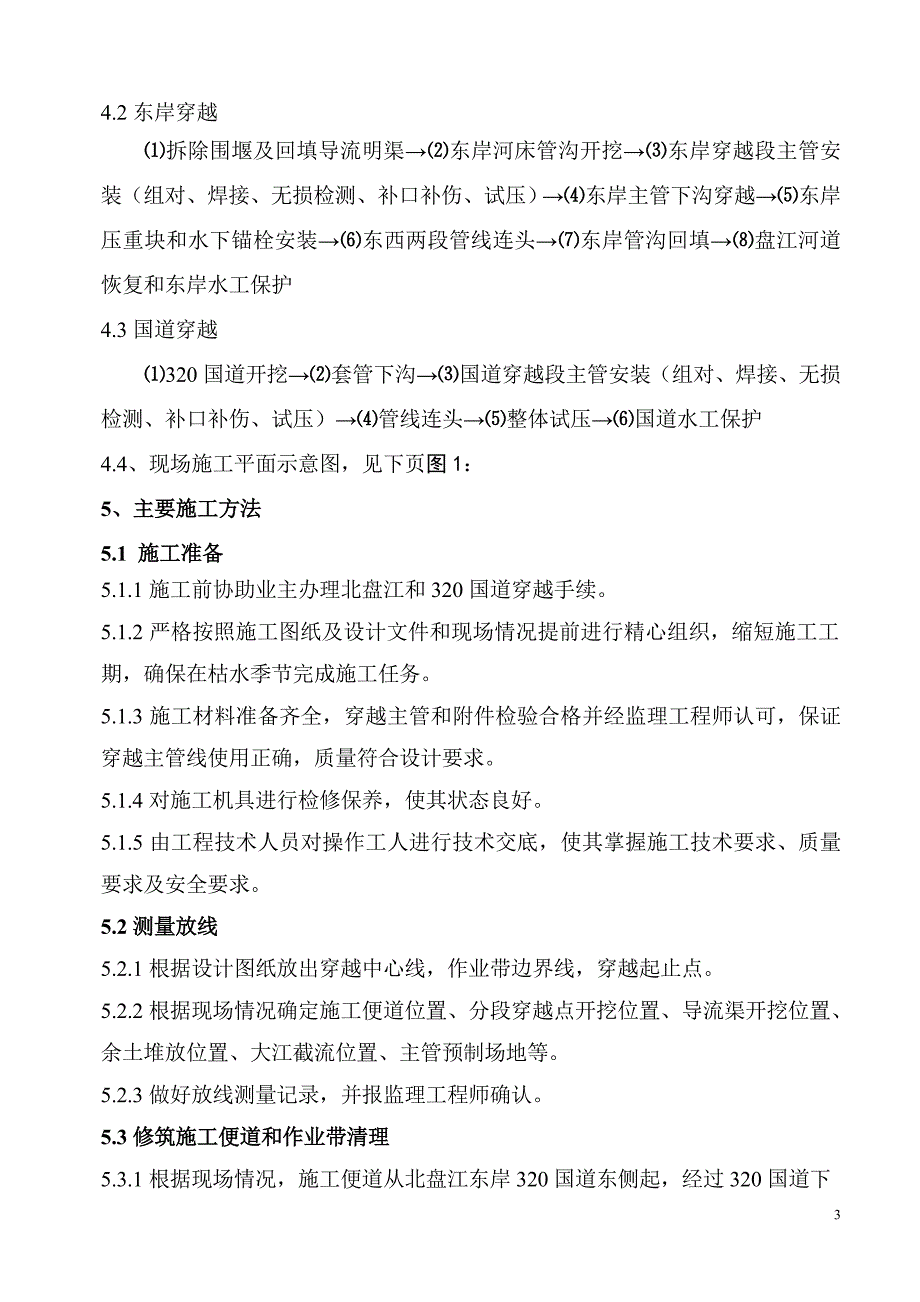 4.2 东岸穿越

⑴拆除围堰及回填导流明渠→⑵东岸河床管沟开挖→⑶东岸穿越段主管安装（组对、焊接、无损检测、补口补伤、试压）→⑷东岸主管下沟穿越→⑸东岸压重块和水下锚栓安装→⑹东西两段管线连头→⑺东岸管沟回填→⑻盘江河道恢复和东岸水工保护

4.3 国道穿越

⑴320 国道开挖→⑵套管下沟→⑶国道穿越段主管安装（组对、焊接、无损检测、补口补伤、试压）→⑷管线连头→⑸整体试压→⑹国道水工保护

4.4、现场施工平面示意图，见下页图 1：

5、主要施工方法

5.1 施工准备

5.1.1 施工前协助业主办理北盘江和 320 国道穿越手续。

5.1.2 严格按照施工图纸及设计文件和现场情况提前进行精心组织，缩短施工工期，确保在枯水季节完成施工任务。

5.1.3 施工材料准备齐全，穿越主管和附件检验合格并经监理工程师认可，保证穿越主管线使用正确，质量符合设计要求。

5.1.4 对施工机具进行检修保养，使其状态良好。

5.1.5 由工程技术人员对操作工人进行技术交底，使其掌握施工技术要求、质量要求及安全要求。

5.2 测量放线

5.2.1 根据设计图纸放出穿越中心线，作业带边界线，穿越起止点。

5.2.2 根据现场情况确定施工便道位置、分段穿越点开挖位置、导流渠开挖位置、余土堆放位置、大江截流位置、主管预制场地等。

5.2.3 做好放线测量记录，并报监理工程师确认。

5.3 修筑施工便道和作业带清理

5.3.1 根据现场情况，施工便道从北盘江东岸 320 国道东侧起，经过 320 国道下

3